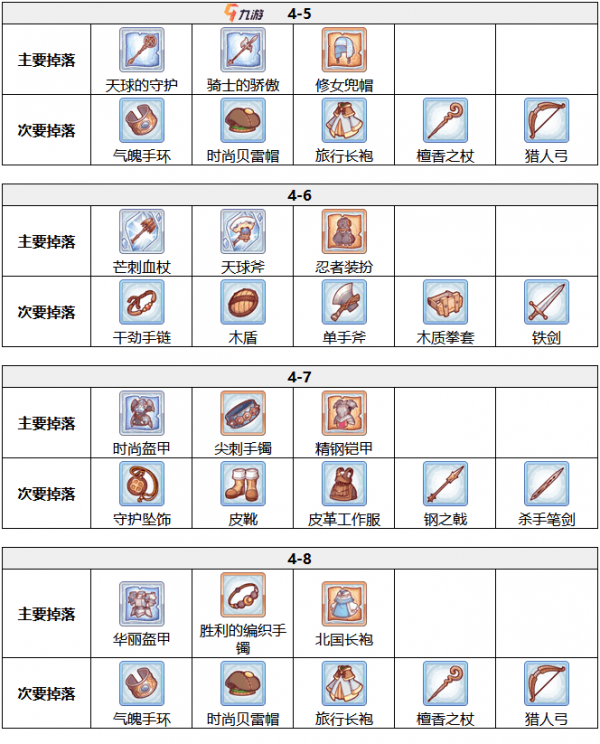 九游

| 4-5 | | | | | |
|---|---|---|---|---|---|
| 主要掉落 | 天球的守护 | 骑士的骄傲 | 修女兜帽 | | |
| 次要掉落 | 气魄手环 | 时尚贝雷帽 | 旅行长袍 | 檀香之杖 | 猎人弓 |

| 4-6 | | | | | |
|---|---|---|---|---|---|
| 主要掉落 | 芒刺血杖 | 天球斧 | 忍者装扮 | | |
| 次要掉落 | 干劲手链 | 木盾 | 单手斧 | 木质拳套 | 铁剑 |

| 4-7 | | | | | |
|---|---|---|---|---|---|
| 主要掉落 | 时尚盔甲 | 尖刺手镯 | 精钢铠甲 | | |
| 次要掉落 | 守护坠饰 | 皮靴 | 皮革工作服 | 钢之戟 | 杀手笔剑 |

| 4-8 | | | | | |
|---|---|---|---|---|---|
| 主要掉落 | 华丽盔甲 | 胜利的编织手镯 | 北国长袍 | | |
| 次要掉落 | 气魄手环 | 时尚贝雷帽 | 旅行长袍 | 檀香之杖 | 猎人弓 |